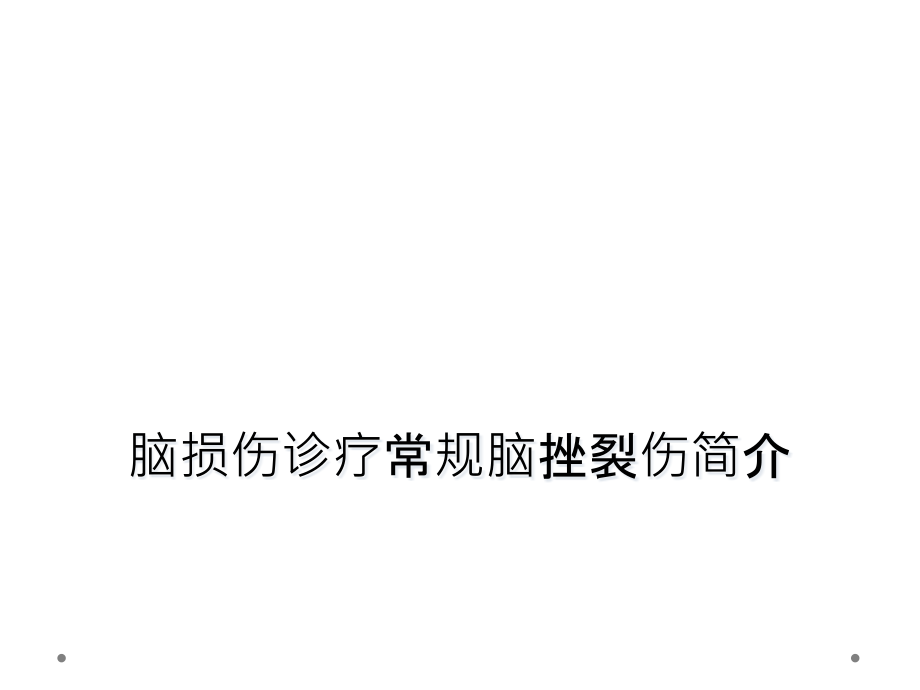 脑损伤诊疗常规脑挫裂伤简介